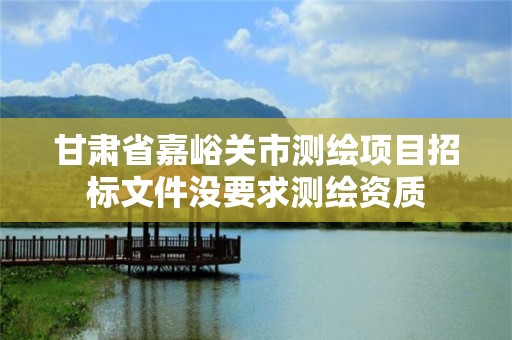 甘肃省嘉峪关市测绘项目招标文件没要求测绘资质